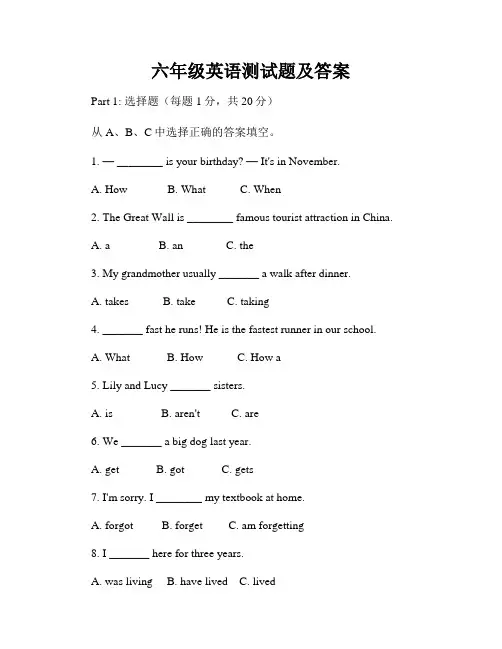 六年级英语测试题及答案

Part 1: 选择题（每题 1 分，共 20 分）

从 A、B、C 中选择正确的答案填空。

1. — ________ is your birthday? — It's in November.

A. How B. What C. When

2. The Great Wall is ________ famous tourist attraction in China.

A. a B. an C. the

3. My grandmother usually _______ a walk after dinner.

A. takes B. take C. taking

4. _______ fast he runs! He is the fastest runner in our school.

A. What B. How C. How a

5. Lily and Lucy _______ sisters.

A. is B. aren't C. are

6. We _______ a big dog last year.

A. get B. got C. gets

7. I'm sorry. I ________ my textbook at home.

A. forgot B. forget C. am forgetting

8. I _______ here for three years.

A. was living B. have lived C. lived